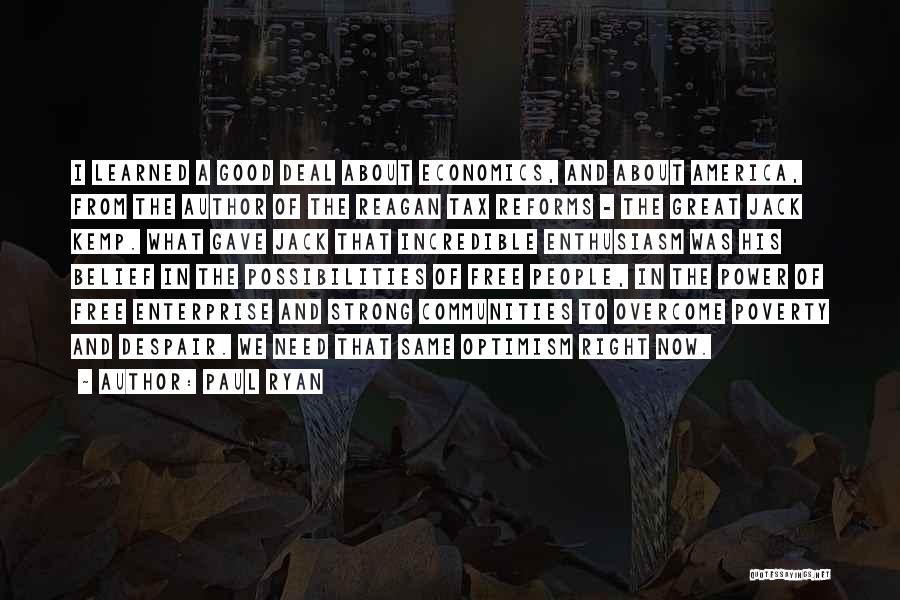 I LEARNED A GOOD DEAL ABOUT ECONOMICS, AND ABOUT AMERICA, FROM THE AUTHOR OF THE REAGAN TAX REFORMS - THE GREAT JACK KEMP. WHAT GAVE JACK THAT INCREDIBLE ENTHUSIASM WAS HIS BELIEF IN THE POSSIBILITIES OF FREE PEOPLE, IN THE POWER OF FREE ENTERPRISE AND STRONG COMMUNITIES TO OVERCOME POVERTY AND DESPAIR. WE NEED THAT SAME OPTIMISM RIGHT NOW.

- AUTHOR: PAUL RYAN

QUOTESSAYINGS.NET